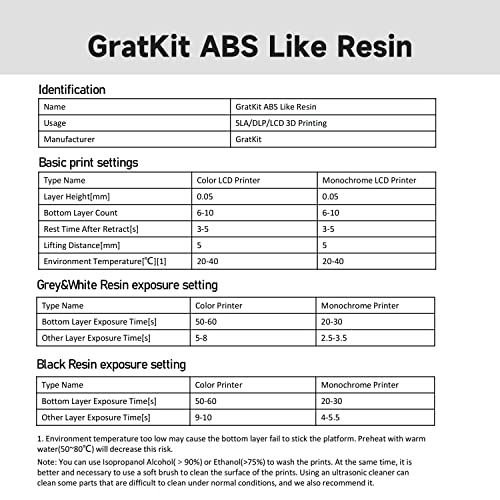 GratKit ABS Like Resin

Identification

| Name | GratKit ABS Like Resin |
|---|---|
| Usage | SLA/DLP/LCD 3D Printing |
| Manufacturer | GratKit |

Basic print settings

| Type Name | Color LCD Printer | Monochrome LCD Printer |
|---|---|---|
| Layer Height[mm] | 0.05 | 0.05 |
| Bottom Layer Count | 6-10 | 6-10 |
| Rest Time After Retract[s] | 3-5 | 3-5 |
| Lifting Distance[mm] | 5 | 5 |
| Environment Temperature[℃][1] | 20-40 | 20-40 |

Grey&White Resin exposure setting

| Type Name | Color Printer | Monochrome Printer |
|---|---|---|
| Bottom Layer Exposure Time[s] | 50-60 | 20-30 |
| Other Layer Exposure Time[s] | 5-8 | 2.5-3.5 |

Black Resin exposure setting

| Type Name | Color Printer | Monochrome Printer |
|---|---|---|
| Bottom Layer Exposure Time[s] | 50-60 | 20-30 |
| Other Layer Exposure Time[s] | 9-10 | 4-5.5 |

1. Environment temperature too low may cause the bottom layer fail to stick the platform. Preheat with warm water(50~80℃) will decrease this risk.

Note: You can use Isopropanol Alcohol( > 90%) or Ethanol(>75%) to wash the prints. At the same time, it is better and necessary to use a soft brush to clean the surface of the prints. Using an ultrasonic cleaner can clean some parts that are difficult to clean under normal conditions, and we also recommend it.